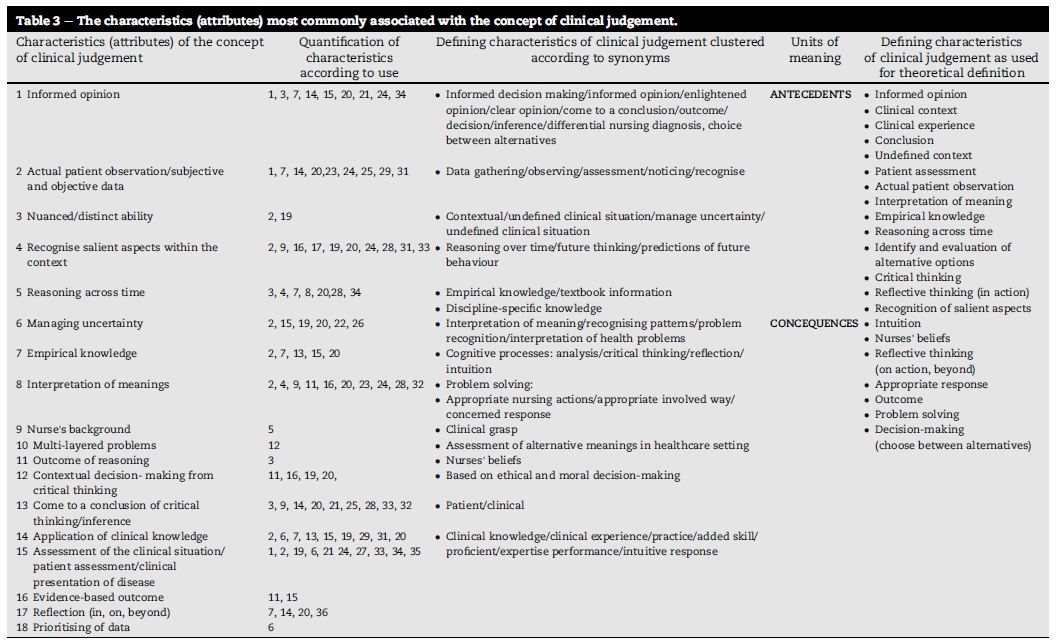 Table 3 – The characteristics (attributes) most commonly associated with the concept of clinical judgement.

| Characteristics (attributes) of the concept of clinical judgement | Quantification of characteristics according to use | Defining characteristics of clinical judgement clustered according to synonyms | Units of meaning | Defining characteristics of clinical judgement as used for theoretical definition |
|---|---|---|---|---|
| 1 Informed opinion | 1, 3, 7, 14, 15, 20, 21, 24, 34 | • Informed decision making/informed opinion/enlightened opinion/clear opinion/come to a conclusion/outcome/decision/inference/differential nursing diagnosis, choice between alternatives | ANTECEDENTS | • Informed opinion • Clinical context • Clinical experience • Conclusion • Undefined context |
| 2 Actual patient observation/subjective and objective data | 1, 7, 14, 20,23, 24, 25, 29, 31 | • Data gathering/observing/assessment/noticing/recognise | | • Patient assessment • Actual patient observation • Interpretation of meaning |
| 3 Nuanced/distinct ability | 2, 19 | • Contextual/undefined clinical situation/manage uncertainty/undefined clinical situation | | • Empirical knowledge • Reasoning across time |
| 4 Recognise salient aspects within the context | 2, 9, 16, 17, 19, 20, 24, 28, 31, 33 | • Reasoning over time/future thinking/predictions of future behaviour | | • Identify and evaluation of alternative options • Critical thinking |
| 5 Reasoning across time | 3, 4, 7, 8, 20,28, 34 | • Empirical knowledge/textbook information • Discipline-specific knowledge | | • Reflective thinking (in action) • Recognition of salient aspects |
| 6 Managing uncertainty | 2, 15, 19, 20, 22, 26 | • Interpretation of meaning/recognising patterns/problem recognition/interpretation of health problems | CONCEQUENCES | • Intuition • Nurses' beliefs |
| 7 Empirical knowledge | 2, 7, 13, 15, 20 | • Cognitive processes: analysis/critical thinking/reflection/intuition | | • Reflective thinking (on action, beyond) |
| 8 Interpretation of meanings | 2, 4, 9, 11, 16, 20, 23, 24, 28, 32 | • Problem solving: • Appropriate nursing actions/appropriate involved way/concerned response | | • Appropriate response • Outcome • Problem solving |
| 9 Nurse's background | 5 | • Clinical grasp | | • Decision-making (choose between alternatives) |
| 10 Multi-layered problems | 12 | • Assessment of alternative meanings in healthcare setting | | |
| 11 Outcome of reasoning | 3 | • Nurses' beliefs | | |
| 12 Contextual decision- making from critical thinking | 11, 16, 19, 20, | • Based on ethical and moral decision-making | | |
| 13 Come to a conclusion of critical thinking/inference | 3, 9, 14, 20, 21, 25, 28, 33, 32 | • Patient/clinical | | |
| 14 Application of clinical knowledge | 2, 6, 7, 13, 15, 19, 29, 31, 20 | • Clinical knowledge/clinical experience/practice/added skill/proficient/expertise performance/intuitive response | | |
| 15 Assessment of the clinical situation/patient assessment/clinical presentation of disease | 1, 2, 19, 6, 21 24, 27, 33, 34, 35 | | | |
| 16 Evidence-based outcome | 11, 15 | | | |
| 17 Reflection (in, on, beyond) | 7, 14, 20, 36 | | | |
| 18 Prioritising of data | 6 | | | |